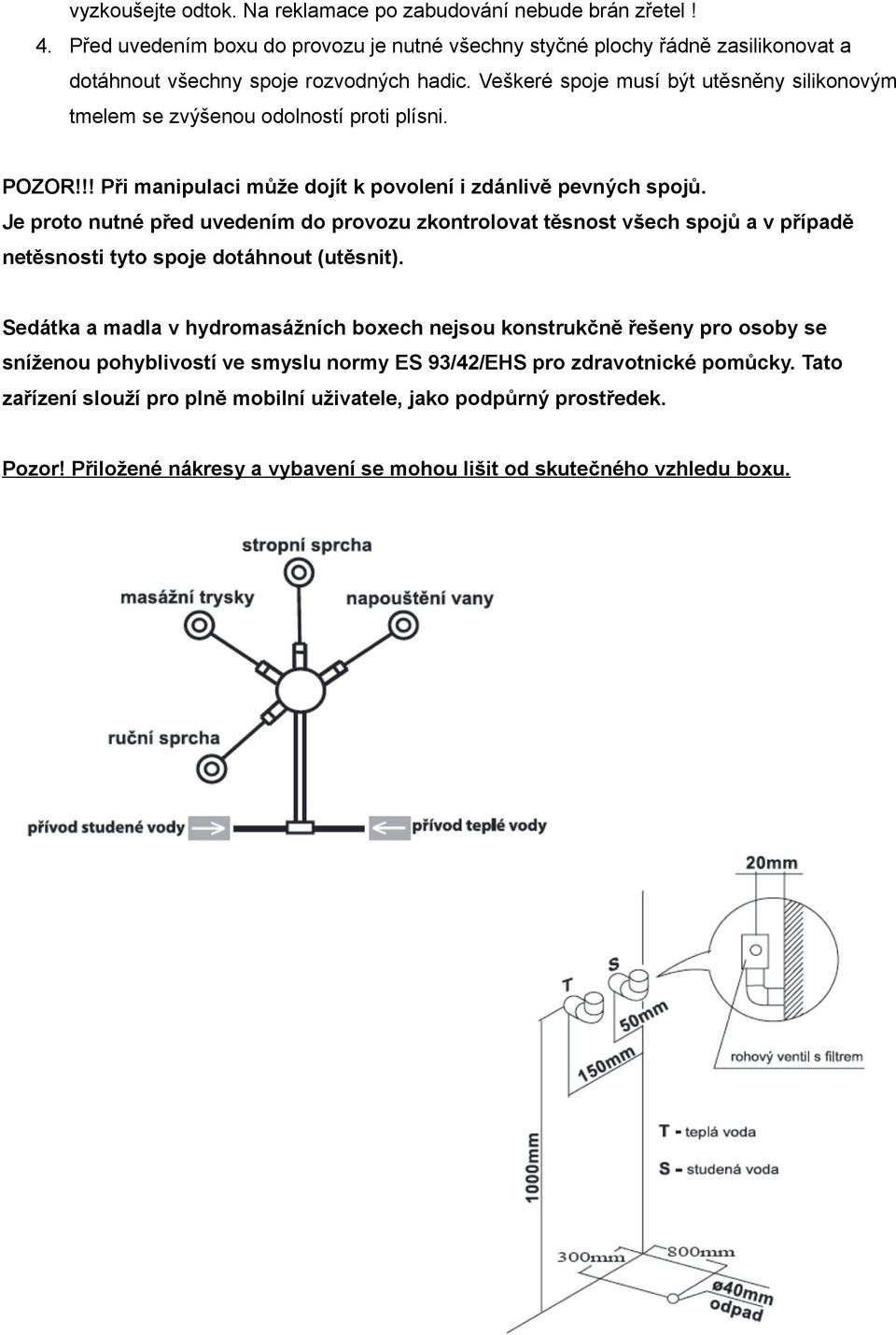 vyzkoušejte odtok. Na reklamace po zabudování nebude brán zřetel !

4. Před uvedením boxu do provozu je nutné všechny styčné plochy řádně zasilikonovat a dotáhnout všechny spoje rozvodných hadic. Veškeré spoje musí být utěsněny silikonovým tmelem se zvýšenou odolností proti plísni.

POZOR!!! Při manipulaci může dojít k povolení i zdánlivě pevných spojů. Je proto nutné před uvedením do provozu zkontrolovat těsnost všech spojů a v případě netěsnosti tyto spoje dotáhnout (utěsnit).

Sedátka a madla v hydromasážních boxech nejsou konstrukčně řešeny pro osoby se sníženou pohyblivostí ve smyslu normy ES 93/42/EHS pro zdravotnické pomůcky. Tato zařízení slouží pro plně mobilní uživatele, jako podpůrný prostředek.

Pozor! Přiložené nákresy a vybavení se mohou lišit od skutečného vzhledu boxu.

stropní sprcha
masážní trysky
napouštění vany
ruční sprcha
přívod studené vody
přívod teplé vody

20mm
T
S
50mm
150mm
rohový ventil s filtrem
T - teplá voda
S - studená voda
1000mm
300mm
800mm
ø40mm
odpad